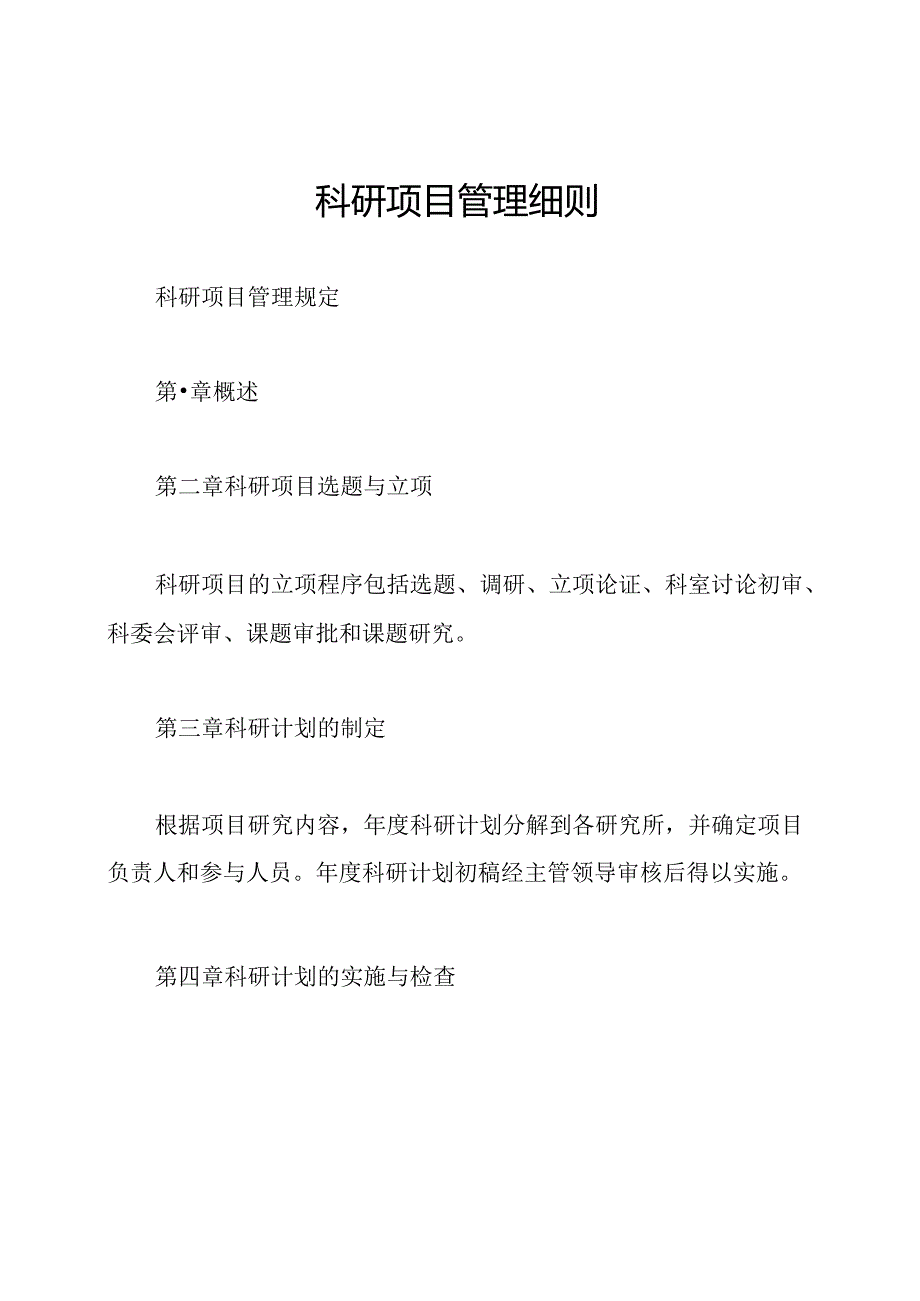 科研项目管理细则

科研项目管理规定

第•章概述

第二章科研项目选题与立项

科研项目的立项程序包括选题、调研、立项论证、科室讨论初审、科委会评审、课题审批和课题研究。

第三章科研计划的制定

根据项目研究内容，年度科研计划分解到各研究所，并确定项目负责人和参与人员。年度科研计划初稿经主管领导审核后得以实施。

第四章科研计划的实施与检查